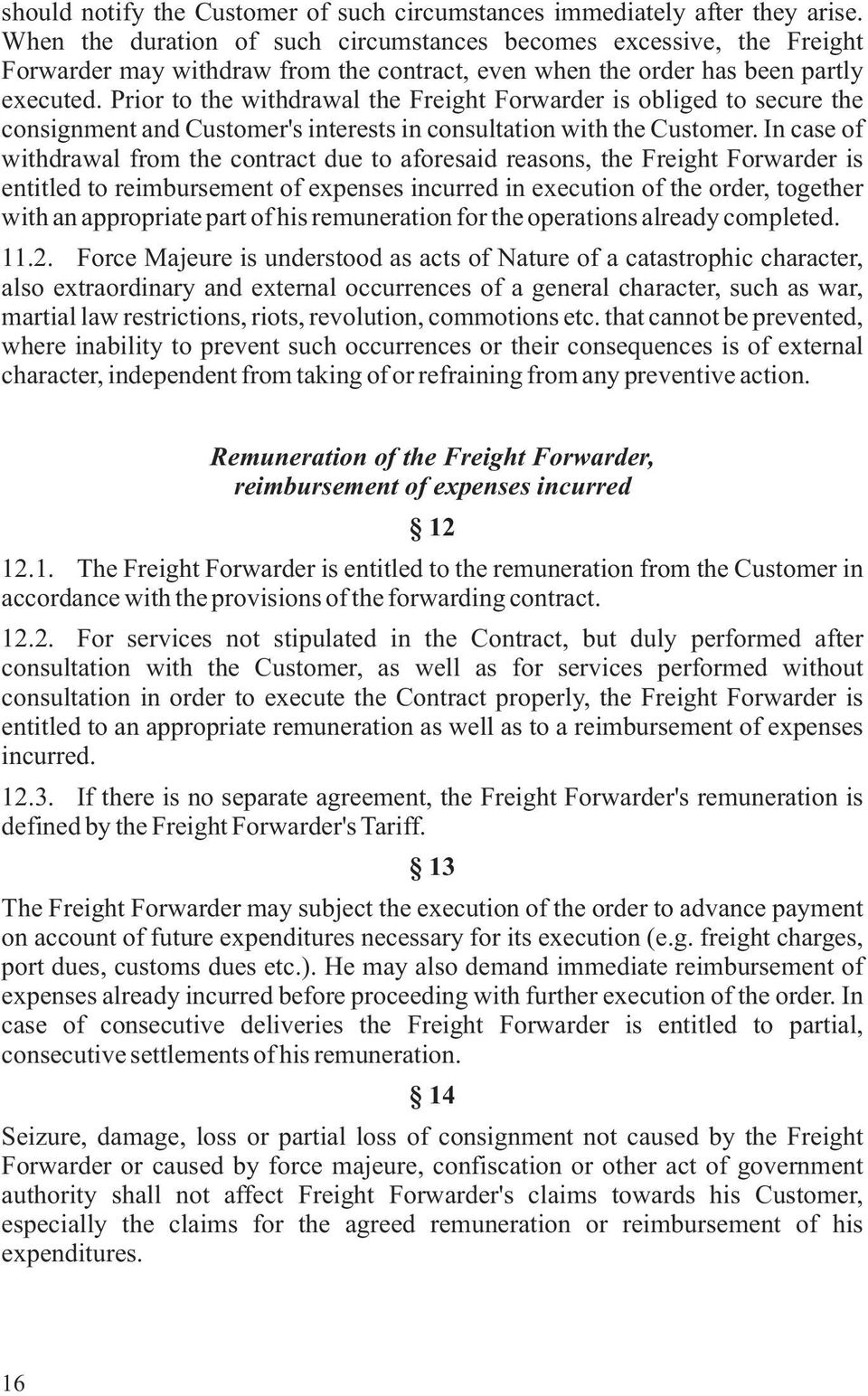 should notify the Customer of such circumstances immediately after they arise. When the duration of such circumstances becomes excessive, the Freight Forwarder may withdraw from the contract, even when the order has been partly executed. Prior to the withdrawal the Freight Forwarder is obliged to secure the consignment and Customer's interests in consultation with the Customer. In case of withdrawal from the contract due to aforesaid reasons, the Freight Forwarder is entitled to reimbursement of expenses incurred in execution of the order, together with an appropriate part of his remuneration for the operations already completed.

11.2. Force Majeure is understood as acts of Nature of a catastrophic character, also extraordinary and external occurrences of a general character, such as war, martial law restrictions, riots, revolution, commotions etc. that cannot be prevented, where inability to prevent such occurrences or their consequences is of external character, independent from taking of or refraining from any preventive action.

Remuneration of the Freight Forwarder, reimbursement of expenses incurred

§ 12

12.1. The Freight Forwarder is entitled to the remuneration from the Customer in accordance with the provisions of the forwarding contract.

12.2. For services not stipulated in the Contract, but duly performed after consultation with the Customer, as well as for services performed without consultation in order to execute the Contract properly, the Freight Forwarder is entitled to an appropriate remuneration as well as to a reimbursement of expenses incurred.

12.3. If there is no separate agreement, the Freight Forwarder's remuneration is defined by the Freight Forwarder's Tariff.

§ 13

The Freight Forwarder may subject the execution of the order to advance payment on account of future expenditures necessary for its execution (e.g. freight charges, port dues, customs dues etc.). He may also demand immediate reimbursement of expenses already incurred before proceeding with further execution of the order. In case of consecutive deliveries the Freight Forwarder is entitled to partial, consecutive settlements of his remuneration.

§ 14

Seizure, damage, loss or partial loss of consignment not caused by the Freight Forwarder or caused by force majeure, confiscation or other act of government authority shall not affect Freight Forwarder's claims towards his Customer, especially the claims for the agreed remuneration or reimbursement of his expenditures.

16